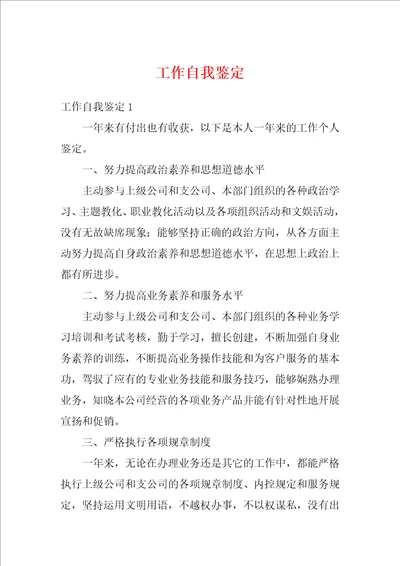 工作自我鉴定

工作自我鉴定 1

一年来有付出也有收获，以下是本人一年来的工作个人鉴定。

一、努力提高政治素养和思想道德水平

主动参与上级公司和支公司、本部门组织的各种政治学习、主题教化、职业教化活动以及各项组织活动和文娱活动，没有无故缺席现象；能够坚持正确的政治方向，从各方面主动努力提高自身政治素养和思想道德水平，在思想上政治上都有所进步。

二、努力提高业务素养和服务水平

主动参与上级公司和支公司、本部门组织的各种业务学习培训和考试考核，勤于学习，擅长创建，不断加强自身业务素养的训练，不断提高业务操作技能和为客户服务的基本功，驾驭了应有的专业业务技能和服务技巧，能够娴熟办理业务，知晓本公司经营的各项业务产品并能有针对性地开展宣扬和促销。

三、严格执行各项规章制度

一年来，无论在办理业务还是其它的工作中，都能严格执行上级公司和支公司的各项规章制度、内控规定和服务规定，坚持运用文明用语，不越权办事，不以权谋私，没有出